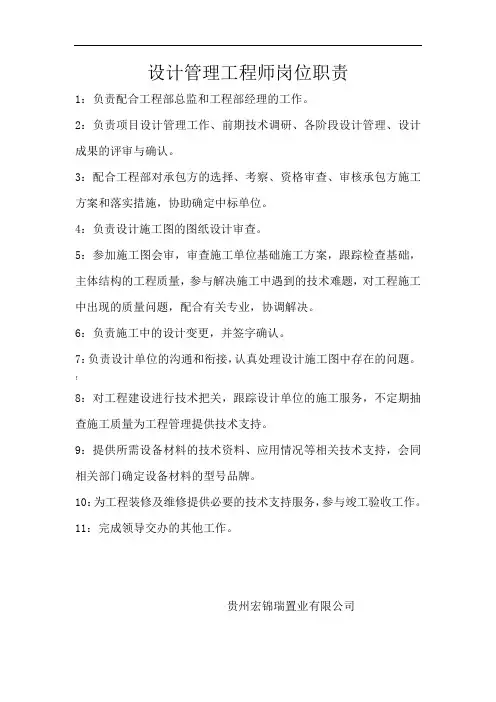 设计管理工程师岗位职责

1：负责配合工程部总监和工程部经理的工作。

2：负责项目设计管理工作、前期技术调研、各阶段设计管理、设计成果的评审与确认。

3：配合工程部对承包方的选择、考察、资格审查、审核承包方施工方案和落实措施，协助确定中标单位。

4：负责设计施工图的图纸设计审查。

5：参加施工图会审，审查施工单位基础施工方案，跟踪检查基础，主体结构的工程质量，参与解决施工中遇到的技术难题，对工程施工中出现的质量问题，配合有关专业，协调解决。

6：负责施工中的设计变更，并签字确认。

7：负责设计单位的沟通和衔接，认真处理设计施工图中存在的问题。

8：对工程建设进行技术把关，跟踪设计单位的施工服务，不定期抽查施工质量为工程管理提供技术支持。

9：提供所需设备材料的技术资料、应用情况等相关技术支持，会同相关部门确定设备材料的型号品牌。

10：为工程装修及维修提供必要的技术支持服务，参与竣工验收工作。

11：完成领导交办的其他工作。

贵州宏锦瑞置业有限公司